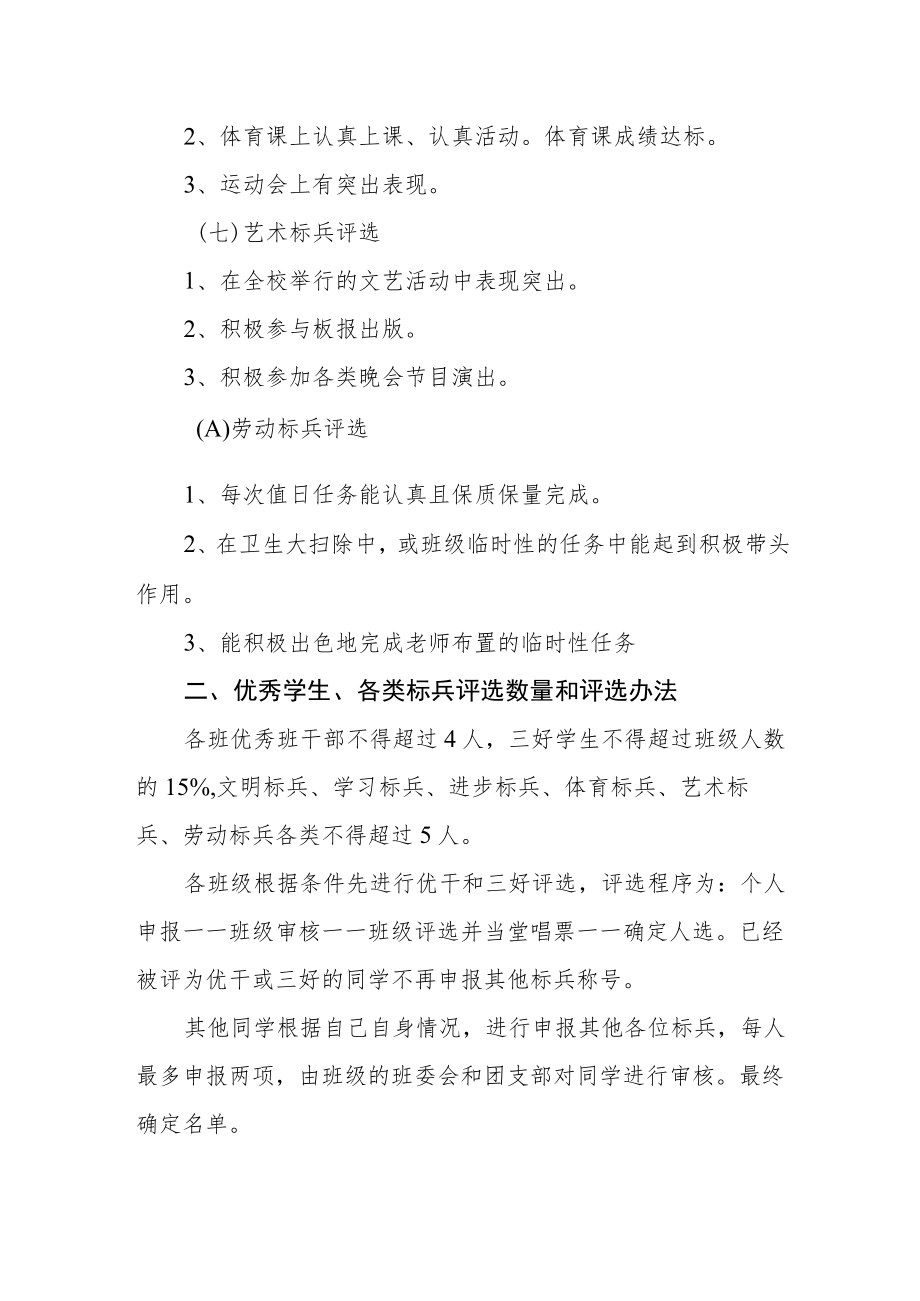 2、体育课上认真上课、认真活动。体育课成绩达标。

3、运动会上有突出表现。

（七）艺术标兵评选

1、在全校举行的文艺活动中表现突出。

2、积极参与板报出版。

3、积极参加各类晚会节目演出。

(A)劳动标兵评选

1、每次值日任务能认真且保质保量完成。

2、在卫生大扫除中，或班级临时性的任务中能起到积极带头作用。

3、能积极出色地完成老师布置的临时性任务

二、优秀学生、各类标兵评选数量和评选办法

各班优秀班干部不得超过4人，三好学生不得超过班级人数的15%,文明标兵、学习标兵、进步标兵、体育标兵、艺术标兵、劳动标兵各类不得超过5人。

各班级根据条件先进行优干和三好评选，评选程序为：个人申报一一班级审核一一班级评选并当堂唱票一一确定人选。已经被评为优干或三好的同学不再申报其他标兵称号。

其他同学根据自己自身情况，进行申报其他各位标兵，每人最多申报两项，由班级的班委会和团支部对同学进行审核。最终确定名单。